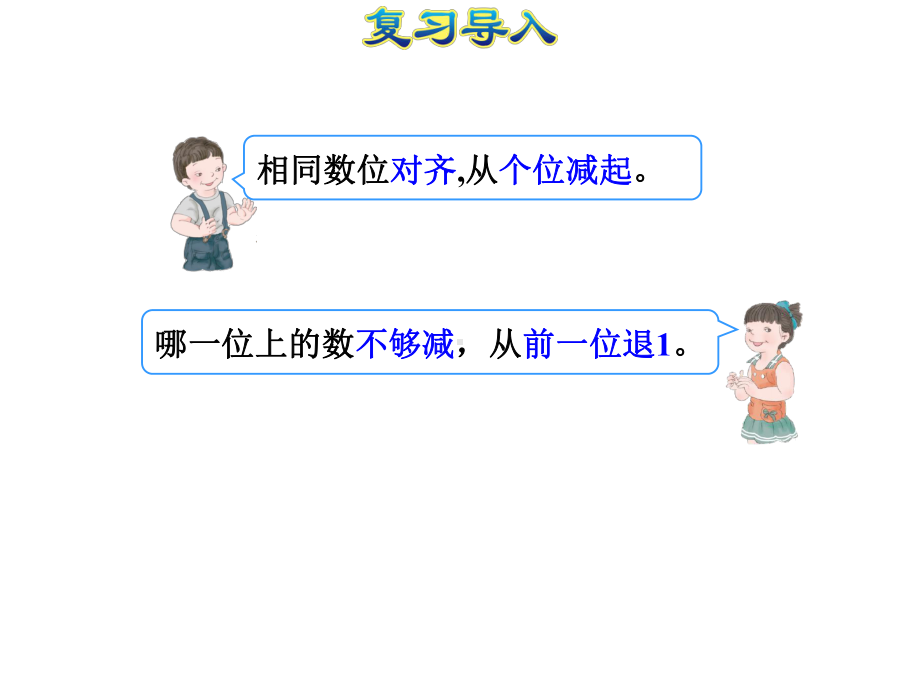 复习导入

相同数位对齐,从个位减起。

哪一位上的数不够减，从前一位退1。